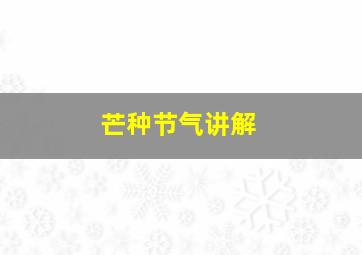 芒种节气讲解